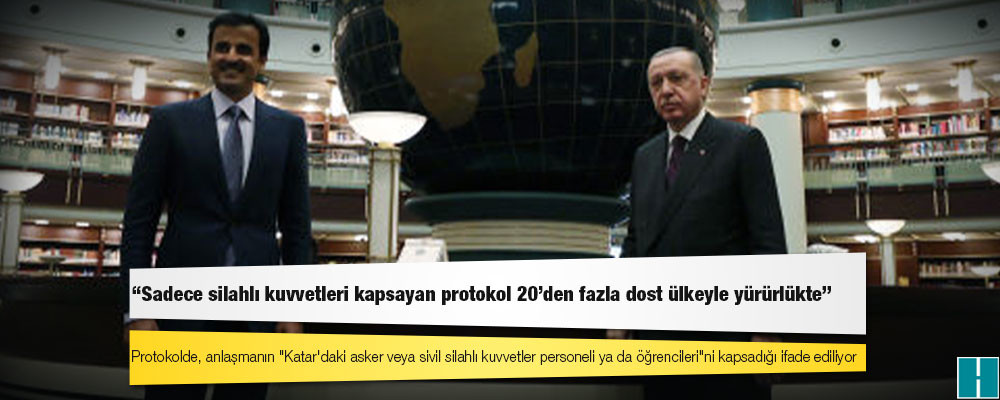 “Sadece silahlı kuvvetleri kapsayan protokol 20’den fazla dost ülkeyle yürürlükte”

Protokolde, anlaşmanın "Katar'daki asker veya sivil silahlı kuvvetler personeli ya da öğrencileri"ni kapsadığı ifade ediliyor

H